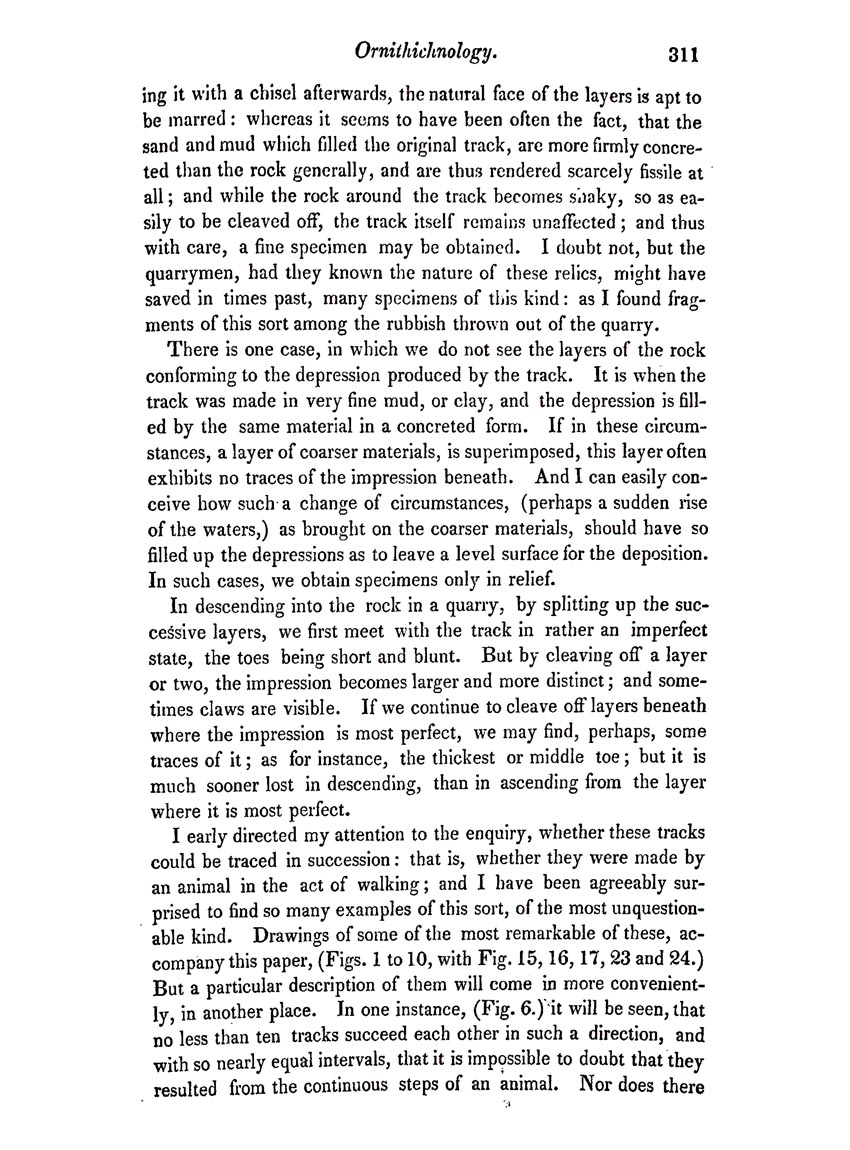 Ornithichnology. 311

ing it with a chisel afterwards, the natural face of the layers is apt to be marred: whereas it seems to have been often the fact, that the sand and mud which filled the original track, are more firmly concreted than the rock generally, and are thus rendered scarcely fissile at all; and while the rock around the track becomes shaky, so as easily to be cleaved off, the track itself remains unaffected; and thus with care, a fine specimen may be obtained. I doubt not, but the quarrymen, had they known the nature of these relics, might have saved in times past, many specimens of this kind: as I found fragments of this sort among the rubbish thrown out of the quarry.

There is one case, in which we do not see the layers of the rock conforming to the depression produced by the track. It is when the track was made in very fine mud, or clay, and the depression is filled by the same material in a concreted form. If in these circumstances, a layer of coarser materials, is superimposed, this layer often exhibits no traces of the impression beneath. And I can easily conceive how such a change of circumstances, (perhaps a sudden rise of the waters,) as brought on the coarser materials, should have so filled up the depressions as to leave a level surface for the deposition. In such cases, we obtain specimens only in relief.

In descending into the rock in a quarry, by splitting up the successive layers, we first meet with the track in rather an imperfect state, the toes being short and blunt. But by cleaving off a layer or two, the impression becomes larger and more distinct; and sometimes claws are visible. If we continue to cleave off layers beneath where the impression is most perfect, we may find, perhaps, some traces of it; as for instance, the thickest or middle toe; but it is much sooner lost in descending, than in ascending from the layer where it is most perfect.

I early directed my attention to the enquiry, whether these tracks could be traced in succession: that is, whether they were made by an animal in the act of walking; and I have been agreeably surprised to find so many examples of this sort, of the most unquestionable kind. Drawings of some of the most remarkable of these, accompany this paper, (Figs. 1 to 10, with Fig. 15, 16, 17, 23 and 24.) But a particular description of them will come in more conveniently, in another place. In one instance, (Fig. 6.) it will be seen, that no less than ten tracks succeed each other in such a direction, and with so nearly equal intervals, that it is impossible to doubt that they resulted from the continuous steps of an animal. Nor does there